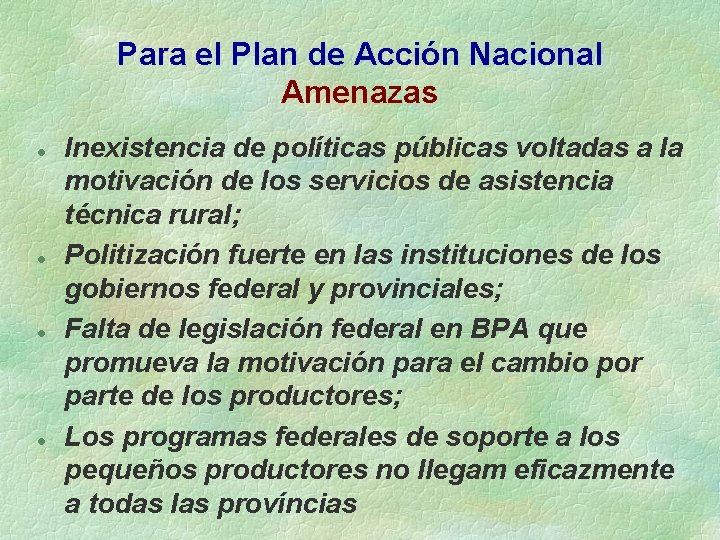 Para el Plan de Acción Nacional
Amenazas

- Inexistencia de políticas públicas voltadas a la motivación de los servicios de asistencia técnica rural;
- Politización fuerte en las instituciones de los gobiernos federal y provinciales;
- Falta de legislación federal en BPA que promueva la motivación para el cambio por parte de los productores;
- Los programas federales de soporte a los pequeños productores no llegam eficazmente a todas las províncias